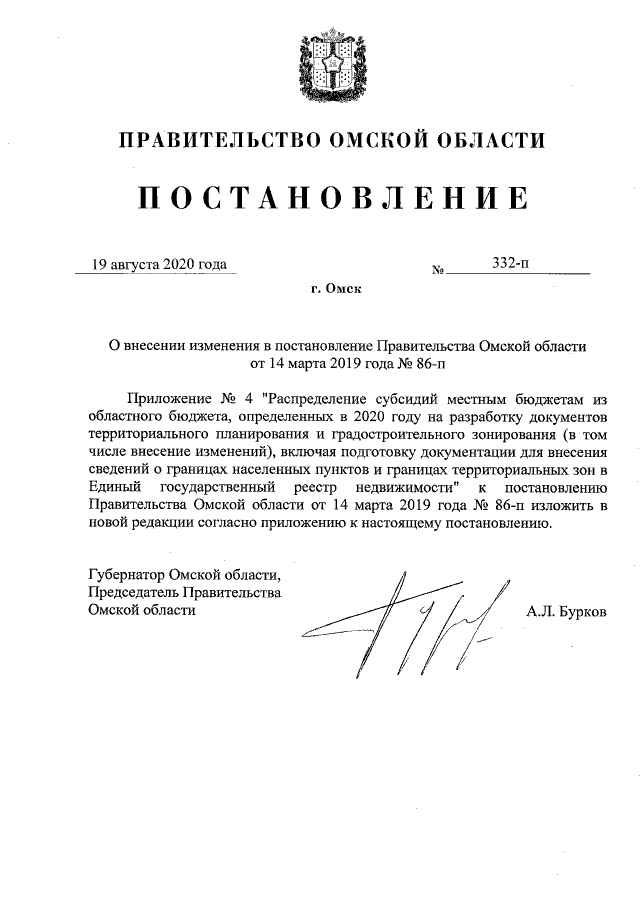 ПРАВИТЕЛЬСТВО ОМСКОЙ ОБЛАСТИ

ПОСТАНОВЛЕНИЕ

19 августа 2020 года

№ 332-п

г. Омск

О внесении изменения в постановление Правительства Омской области от 14 марта 2019 года № 86-п

Приложение № 4 "Распределение субсидий местным бюджетам из областного бюджета, определенных в 2020 году на разработку документов территориального планирования и градостроительного зонирования (в том числе внесение изменений), включая подготовку документации для внесения сведений о границах населенных пунктов и границах территориальных зон в Единый государственный реестр недвижимости" к постановлению Правительства Омской области от 14 марта 2019 года № 86-п изложить в новой редакции согласно приложению к настоящему постановлению.

Губернатор Омской области,
Председатель Правительства
Омской области

А.Л. Бурков